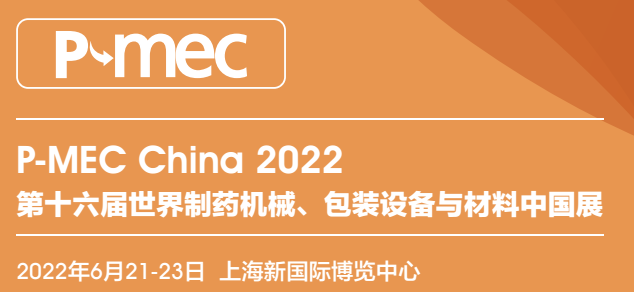 P-mec

P-MEC China 2022
第十六届世界制药机械、包装设备与材料中国展

2022年6月21-23日 上海新国际博览中心